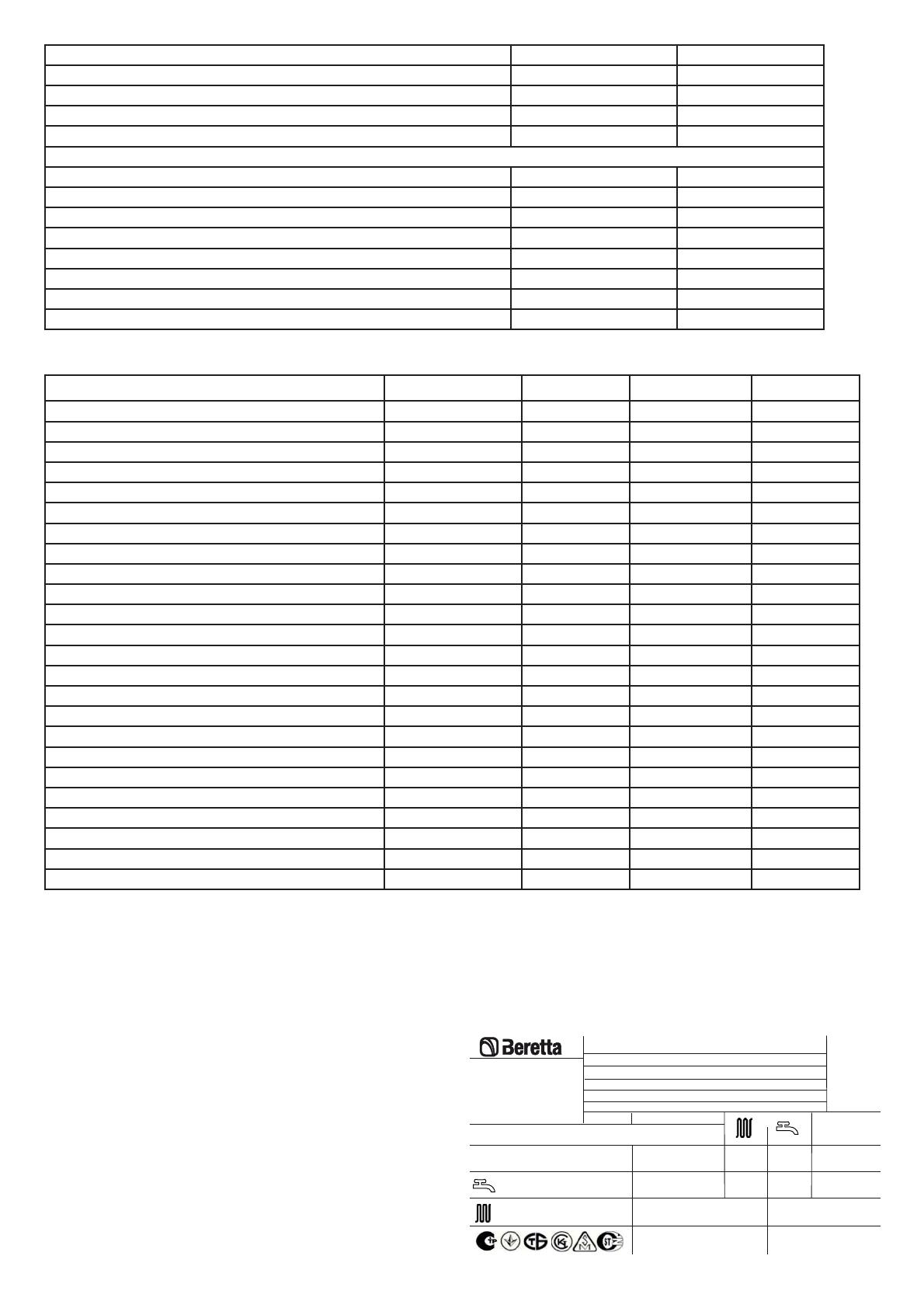 Beretta